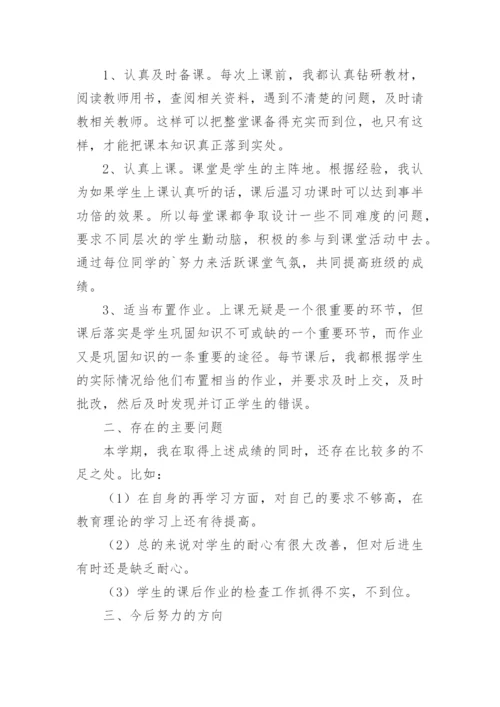 1、认真及时备课。每次上课前，我都认真钻研教材，阅读教师用书，查阅相关资料，遇到不清楚的问题，及时请教相关教师。这样可以把整堂课备得充实而到位，也只有这样，才能把课本知识真正落到实处。

2、认真上课。课堂是学生的主阵地。根据经验，我认为如果学生上课认真听的话，课后温习功课时可以达到事半功倍的效果。所以每堂课都争取设计一些不同难度的问题，要求不同层次的学生勤动脑，积极的参与到课堂活动中去。通过每位同学的`努力来活跃课堂气氛，共同提高班级的成绩。

3、适当布置作业。上课无疑是一个很重要的环节，但课后落实是学生巩固知识不可或缺的一个重要环节，而作业又是巩固知识的一条重要的途径。每节课后，我都根据学生的实际情况给他们布置相当的作业，并要求及时上交，及时批改，然后及时发现并订正学生的错误。

二、存在的主要问题

本学期，我在取得上述成绩的同时，还存在比较多的不足之处。比如：

（1）在自身的再学习方面，对自己的要求不够高，在教育理论的学习上还有待提高。

（2）总的来说对学生的耐心有很大改善，但对后进生有时还是缺乏耐心。

（3）学生的课后作业的检查工作抓得不实，不到位。

三、今后努力的方向